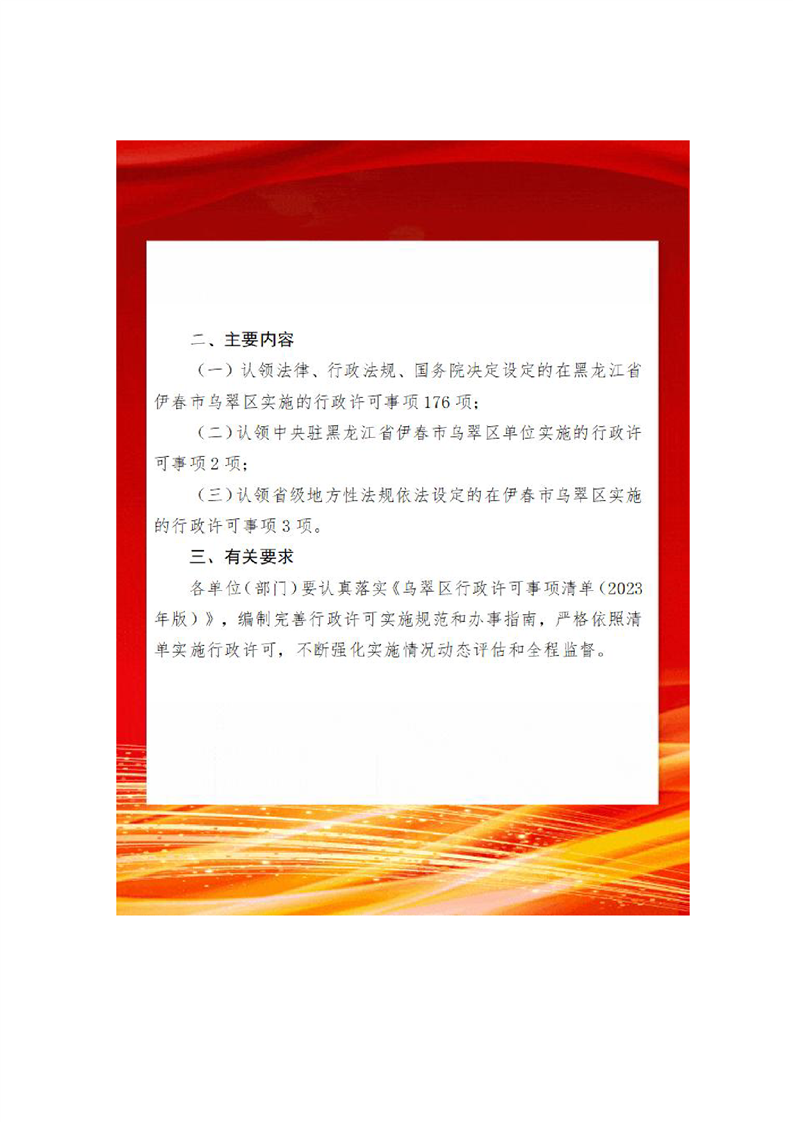 二、主要内容

（一）认领法律、行政法规、国务院决定设定的在黑龙江省伊春市乌翠区实施的行政许可事项176项；

（二）认领中央驻黑龙江省伊春市乌翠区单位实施的行政许可事项2项；

（三）认领省级地方性法规依法设定的在伊春市乌翠区实施的行政许可事项3项。

三、有关要求

各单位（部门）要认真落实《乌翠区行政许可事项清单（2023年版）》，编制完善行政许可实施规范和办事指南，严格依照清单实施行政许可，不断强化实施情况动态评估和全程监督。